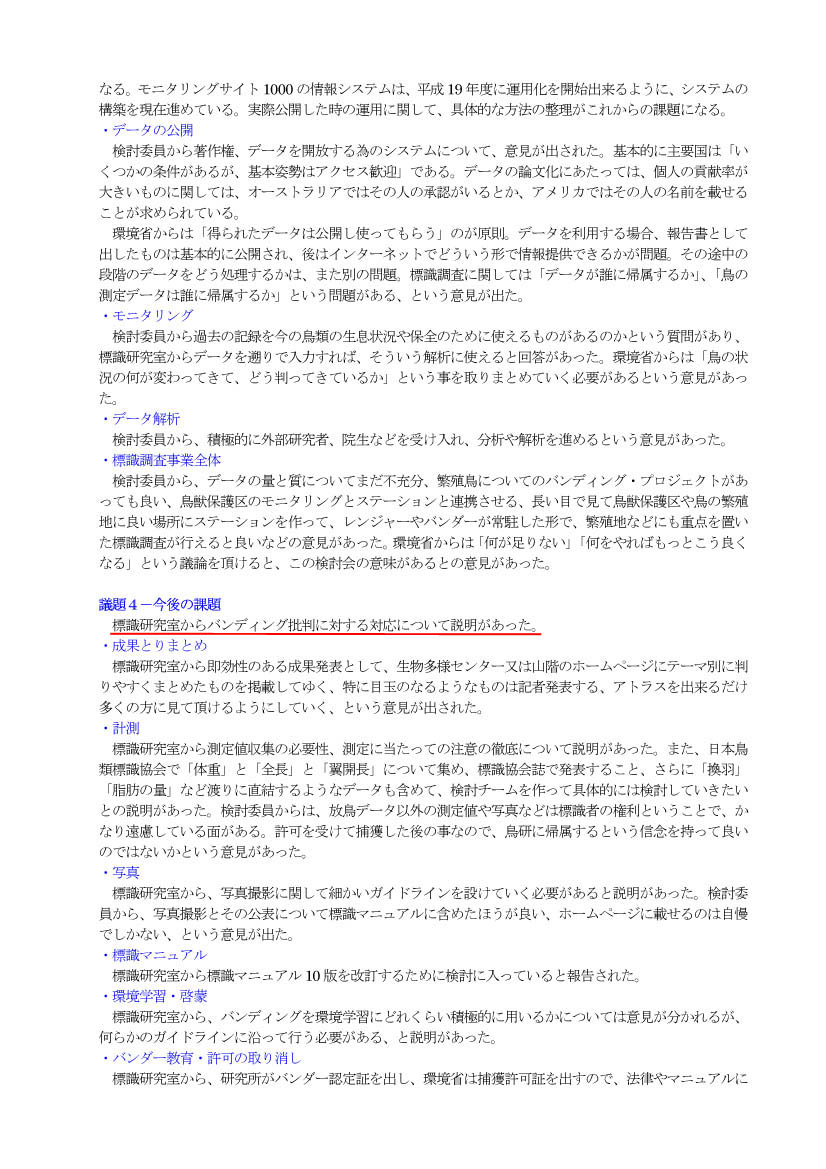 なる。モニタリングサイト 1000 の情報システムは、平成 19 年度に運用化を開始出来るように、システムの構築を現在進めている。実際公開した時の運用に関して、具体的な方法の整理がこれからの課題になる。
・データの公開
検討委員から著作権、データを開放する為のシステムについて、意見が出された。基本的に主要国は「いくつかの条件があるが、基本姿勢はアクセス歓迎」である。データの論文化にあたっては、個人の貢献率が大きいものに関しては、オーストラリアではその人の承認がいるとか、アメリカではその人の名前を載せることが求められている。
環境省からは「得られたデータは公開し使ってもらう」のが原則。データを利用する場合、報告書として出したものは基本的に公開され、後はインターネットでどういう形で情報提供できるかが問題。その途中の段階のデータをどう処理するかは、また別の問題。標識調査に関しては「データが誰に帰属するか」、「鳥の測定データは誰に帰属するか」という問題がある、という意見が出た。
・モニタリング
検討委員から過去の記録を今の鳥類の生息状況や保全のために使えるものがあるのかという質問があり、標識研究室からデータを遡りで入力すれば、そういう解析に使えると回答があった。環境省からは「鳥の状況の何が変わってきて、どう判ってきているか」という事を取りまとめていく必要があるという意見があった。
・データ解析
検討委員から、積極的に外部研究者、院生などを受け入れ、分析や解析を進めるという意見があった。
・標識調査事業全体
検討委員から、データの量と質についてまだ不充分、繁殖鳥についてのバンディング・プロジェクトがあっても良い、鳥獣保護区のモニタリングとステーションと連携させる、長い目で見て鳥獣保護区や鳥の繁殖地に良い場所にステーションを作って、レンジャーやバンダーが常駐した形で、繁殖地などにも重点を置いた標識調査が行えると良いなどの意見があった。環境省からは「何が足りない」「何をやればもっとこう良くなる」という議論を頂けると、この検討会の意味があるとの意見があった。

議題４－今後の課題
標識研究室からバンディング批判に対する対応について説明があった。
・成果とりまとめ
標識研究室から即効性のある成果発表として、生物多様センター又は山階のホームページにテーマ別に判りやすくまとめたものを掲載してゆく、特に目玉のなるようなものは記者発表する、アトラスを出来るだけ多くの方に見て頂けるようにしていく、という意見が出された。
・計測
標識研究室から測定値収集の必要性、測定に当たっての注意の徹底について説明があった。また、日本鳥類標識協会で「体重」と「全長」と「翼開長」について集め、標識協会誌で発表すること、さらに「換羽」「脂肪の量」など渡りに直結するようなデータも含めて、検討チームを作って具体的には検討していきたいとの説明があった。検討委員からは、放鳥データ以外の測定値や写真などは標識者の権利ということで、かなり遠慮している面がある。許可を受けて捕獲した後の事なので、鳥研に帰属するという信念を持って良いのではないかという意見があった。
・写真
標識研究室から、写真撮影に関して細かいガイドラインを設けていく必要があると説明があった。検討委員から、写真撮影とその公表について標識マニュアルに含めたほうが良い、ホームページに載せるのは自慢でしかない、という意見が出た。
・標識マニュアル
標識研究室から標識マニュアル 10 版を改訂するために検討に入っていると報告された。
・環境学習・啓蒙
標識研究室から、バンディングを環境学習にどれくらい積極的に用いるかについては意見が分かれるが、何らかのガイドラインに沿って行う必要がある、と説明があった。
・バンダー教育・許可の取り消し
標識研究室から、研究所がバンダー認定証を出し、環境省は捕獲許可証を出すので、法律やマニュアルに